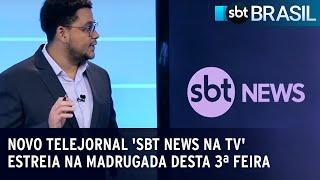 sbt BRASIL

sbt NEWS

NOVO TELEJORNAL 'SBT NEWS NA TV' ESTREIA NA MADRUGADA DESTA 3ª FEIRA